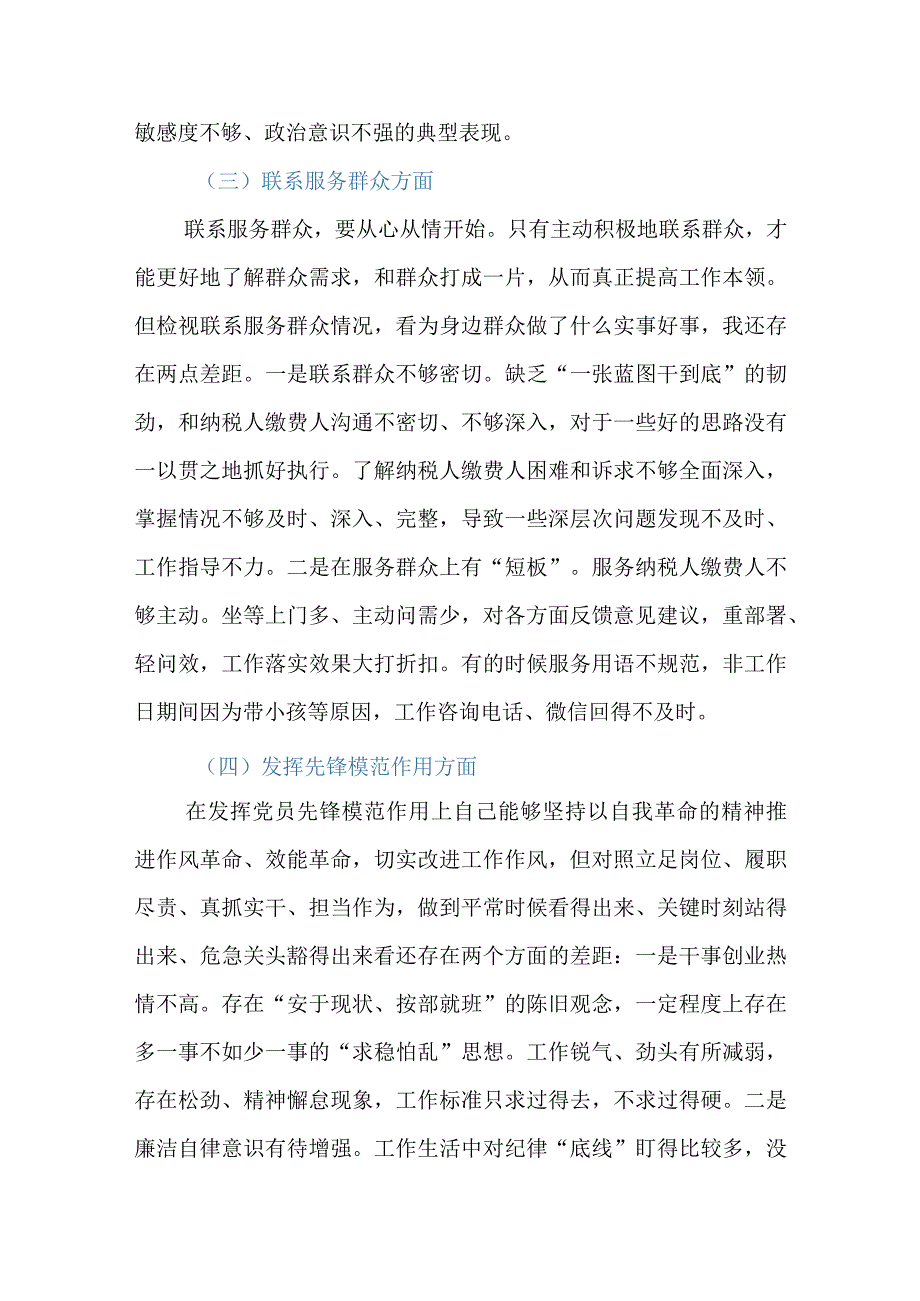 敏感度不够、政治意识不强的典型表现。

（三）联系服务群众方面

联系服务群众，要从心从情开始。只有主动积极地联系群众，才能更好地了解群众需求，和群众打成一片，从而真正提高工作本领。但检视联系服务群众情况，看为身边群众做了什么实事好事，我还存在两点差距。一是联系群众不够密切。缺乏“一张蓝图干到底”的韧劲，和纳税人缴费人沟通不密切、不够深入，对于一些好的思路没有一以贯之地抓好执行。了解纳税人缴费人困难和诉求不够全面深入，掌握情况不够及时、深入、完整，导致一些深层次问题发现不及时、工作指导不力。二是在服务群众上有“短板”。服务纳税人缴费人不够主动。坐等上门多、主动问需少，对各方面反馈意见建议，重部署、轻问效，工作落实效果大打折扣。有的时候服务用语不规范，非工作日期间因为带小孩等原因，工作咨询电话、微信回得不及时。

（四）发挥先锋模范作用方面

在发挥党员先锋模范作用上自己能够坚持以自我革命的精神推进作风革命、效能革命，切实改进工作作风，但对照立足岗位、履职尽责、真抓实干、担当作为，做到平常时候看得出来、关键时刻站得出来、危急关头豁得出来看还存在两个方面的差距：一是干事创业热情不高。存在“安于现状、按部就班”的陈旧观念，一定程度上存在多一事不如少一事的“求稳怕乱”思想。工作锐气、劲头有所减弱，存在松劲、精神懈怠现象，工作标准只求过得去，不求过得硬。二是廉洁自律意识有待增强。工作生活中对纪律“底线”盯得比较多，没